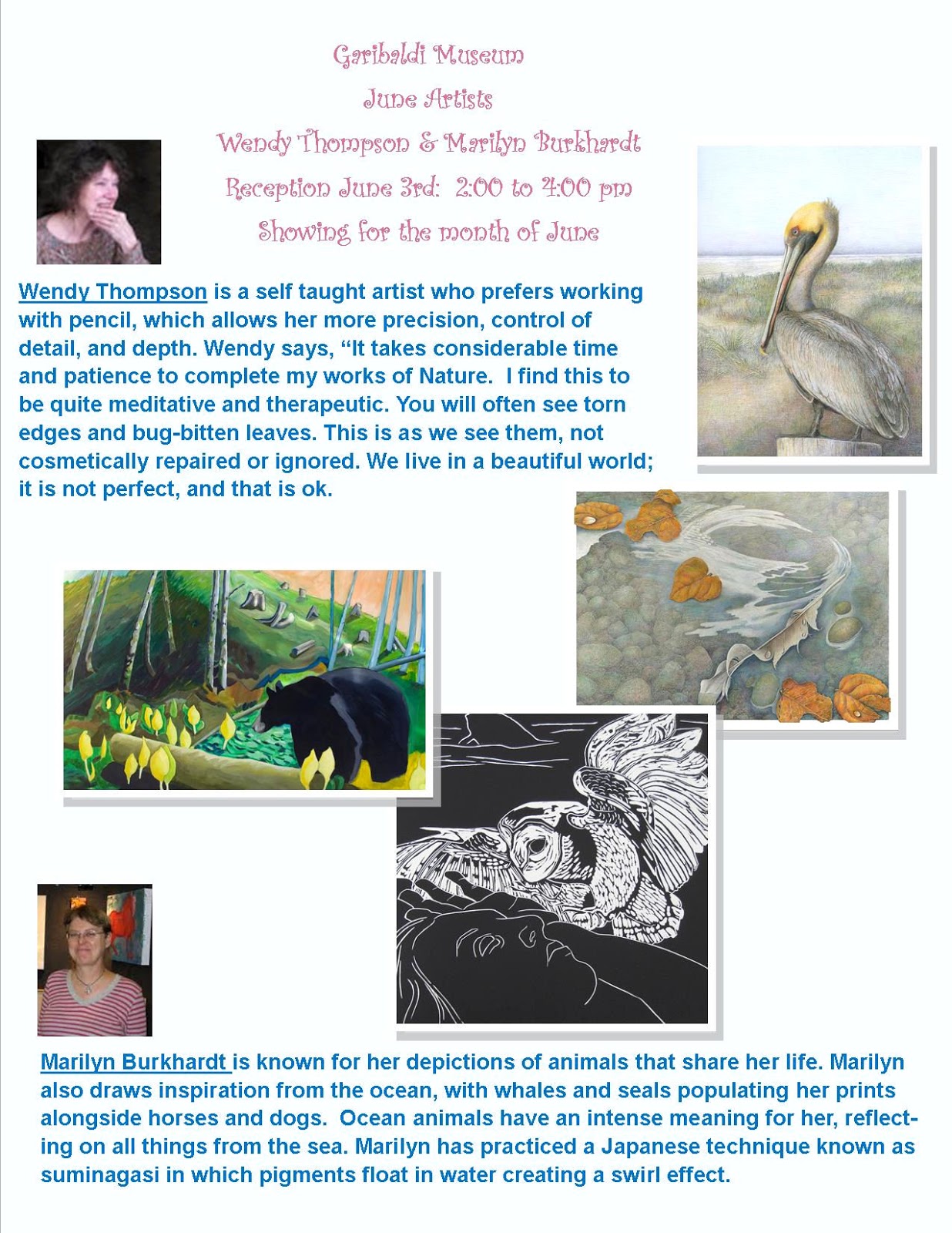 Garibaldi Museum

June Artists

Wendy Thompson & Marilyn Burkhardt

Reception June 3rd: 2:00 to 4:00 pm

Showing for the month of June

Wendy Thompson is a self taught artist who prefers working with pencil, which allows her more precision, control of detail, and depth. Wendy says, "It takes considerable time and patience to complete my works of Nature. I find this to be quite meditative and therapeutic. You will often see torn edges and bug-bitten leaves. This is as we see them, not cosmetically repaired or ignored. We live in a beautiful world; it is not perfect, and that is ok.

Marilyn Burkhardt is known for her depictions of animals that share her life. Marilyn also draws inspiration from the ocean, with whales and seals populating her prints alongside horses and dogs. Ocean animals have an intense meaning for her, reflecting on all things from the sea. Marilyn has practiced a Japanese technique known as suminagasi in which pigments float in water creating a swirl effect.